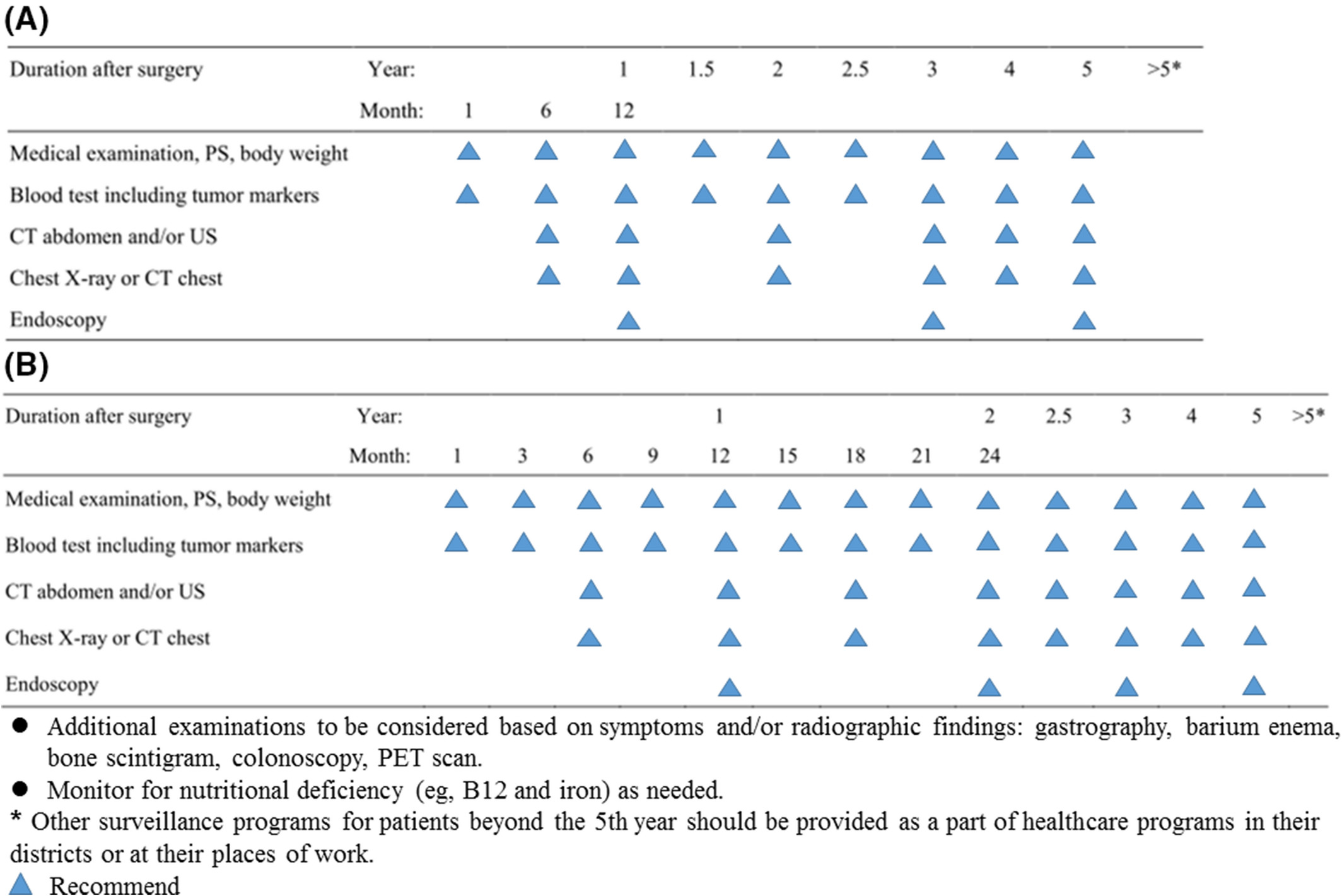 (A)

| Duration after surgery | Year: | | | 1 | 1.5 | 2 | 2.5 | 3 | 4 | 5 | >5* |
|---|---|---|---|---|---|---|---|---|---|---|---|
| | Month: | 1 | 6 | 12 | | | | | | | |
| Medical examination, PS, body weight | | ▲ | ▲ | ▲ | ▲ | ▲ | ▲ | ▲ | ▲ | ▲ | |
| Blood test including tumor markers | | ▲ | ▲ | ▲ | ▲ | ▲ | ▲ | ▲ | ▲ | ▲ | |
| CT abdomen and/or US | | | ▲ | ▲ | | ▲ | | ▲ | ▲ | ▲ | |
| Chest X-ray or CT chest | | | ▲ | ▲ | | ▲ | | ▲ | ▲ | ▲ | |
| Endoscopy | | | | ▲ | | | | ▲ | | ▲ | |

(B)

| Duration after surgery | Year: | | | | | 1 | | | | 2 | 2.5 | 3 | 4 | 5 | >5* |
|---|---|---|---|---|---|---|---|---|---|---|---|---|---|---|---|
| | Month: | 1 | 3 | 6 | 9 | 12 | 15 | 18 | 21 | 24 | | | | | |
| Medical examination, PS, body weight | | ▲ | ▲ | ▲ | ▲ | ▲ | ▲ | ▲ | ▲ | ▲ | ▲ | ▲ | ▲ | ▲ | |
| Blood test including tumor markers | | ▲ | ▲ | ▲ | ▲ | ▲ | ▲ | ▲ | ▲ | ▲ | ▲ | ▲ | ▲ | ▲ | |
| CT abdomen and/or US | | | | ▲ | | ▲ | | ▲ | | ▲ | ▲ | ▲ | ▲ | ▲ | |
| Chest X-ray or CT chest | | | | ▲ | | ▲ | | ▲ | | ▲ | ▲ | ▲ | ▲ | ▲ | |
| Endoscopy | | | | | | ▲ | | | | ▲ | | ▲ | | ▲ | |

● Additional examinations to be considered based on symptoms and/or radiographic findings: gastrography, barium enema, bone scintigram, colonoscopy, PET scan.

● Monitor for nutritional deficiency (eg, B12 and iron) as needed.

* Other surveillance programs for patients beyond the 5th year should be provided as a part of healthcare programs in their districts or at their places of work.

▲ Recommend